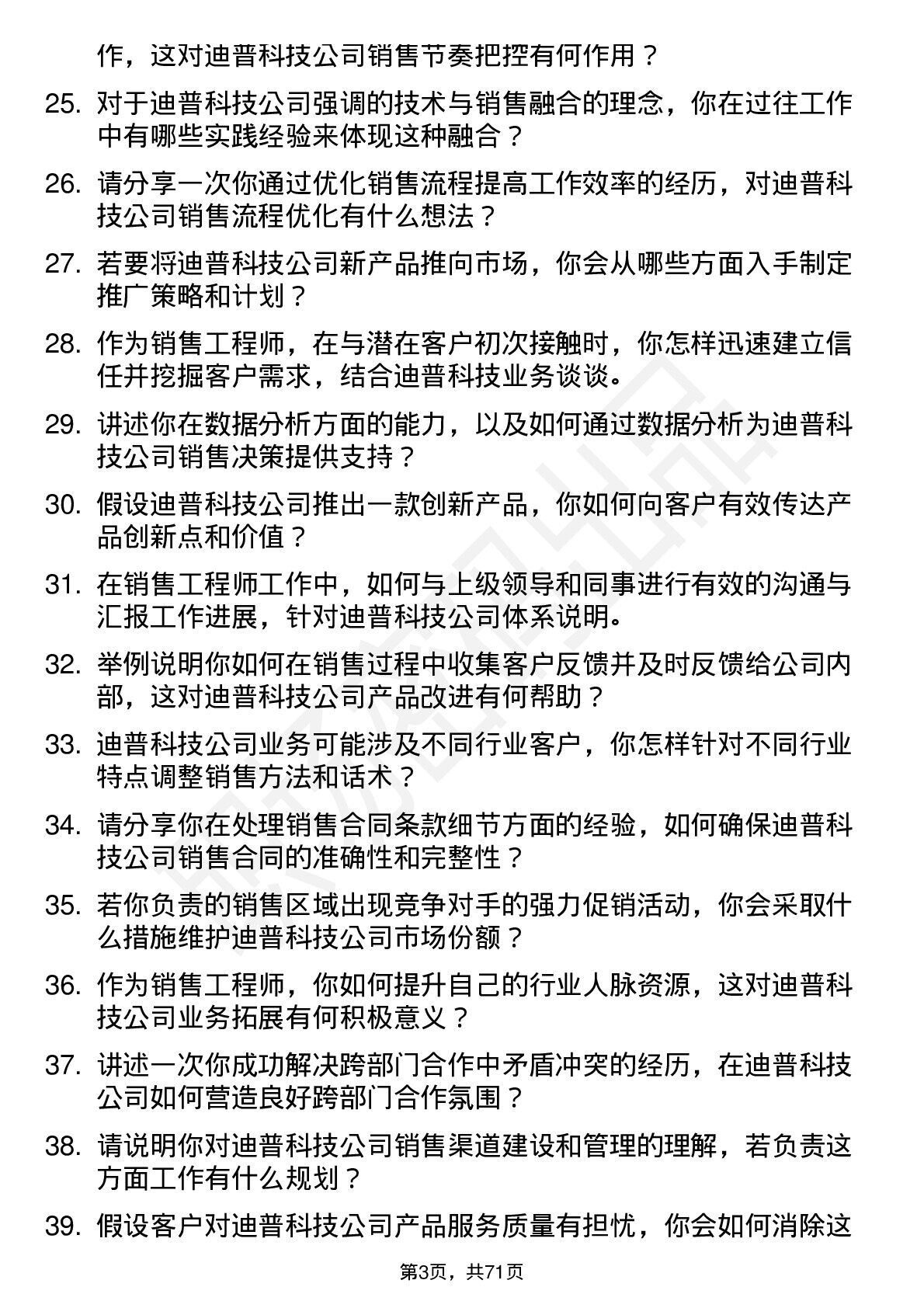 作，这对迪普科技公司销售节奏把控有何作用？

25. 对于迪普科技公司强调的技术与销售融合的理念，你在过往工作中有哪些实践经验来体现这种融合？

26. 请分享一次你通过优化销售流程提高工作效率的经历，对迪普科技公司销售流程优化有什么想法？

27. 若要将迪普科技公司新产品推向市场，你会从哪些方面入手制定推广策略和计划？

28. 作为销售工程师，在与潜在客户初次接触时，你怎样迅速建立信任并挖掘客户需求，结合迪普科技业务谈谈。

29. 讲述你在数据分析方面的能力，以及如何通过数据分析为迪普科技公司销售决策提供支持？

30. 假设迪普科技公司推出一款创新产品，你如何向客户有效传达产品创新点和价值？

31. 在销售工程师工作中，如何与上级领导和同事进行有效的沟通与汇报工作进展，针对迪普科技公司体系说明。

32. 举例说明你如何在销售过程中收集客户反馈并及时反馈给公司内部，这对迪普科技公司产品改进有何帮助？

33. 迪普科技公司业务可能涉及不同行业客户，你怎样针对不同行业特点调整销售方法和话术？

34. 请分享你在处理销售合同条款细节方面的经验，如何确保迪普科技公司销售合同的准确性和完整性？

35. 若你负责的销售区域出现竞争对手的强力促销活动，你会采取什么措施维护迪普科技公司市场份额？

36. 作为销售工程师，你如何提升自己的行业人脉资源，这对迪普科技公司业务拓展有何积极意义？

37. 讲述一次你成功解决跨部门合作中矛盾冲突的经历，在迪普科技公司如何营造良好跨部门合作氛围？

38. 请说明你对迪普科技公司销售渠道建设和管理的理解，若负责这方面工作有什么规划？

39. 假设客户对迪普科技公司产品服务质量有担忧，你会如何消除这

第3页，共71页